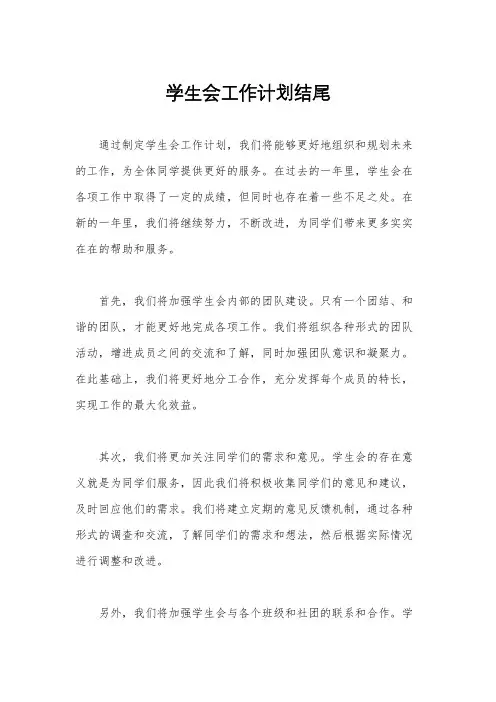 学生会工作计划结尾

通过制定学生会工作计划，我们将能够更好地组织和规划未来的工作，为全体同学提供更好的服务。在过去的一年里，学生会在各项工作中取得了一定的成绩，但同时也存在着一些不足之处。在新的一年里，我们将继续努力，不断改进，为同学们带来更多实实在在的帮助和服务。

首先，我们将加强学生会内部的团队建设。只有一个团结、和谐的团队，才能更好地完成各项工作。我们将组织各种形式的团队活动，增进成员之间的交流和了解，同时加强团队意识和凝聚力。在此基础上，我们将更好地分工合作，充分发挥每个成员的特长，实现工作的最大化效益。

其次，我们将更加关注同学们的需求和意见。学生会的存在意义就是为同学们服务，因此我们将积极收集同学们的意见和建议，及时回应他们的需求。我们将建立定期的意见反馈机制，通过各种形式的调查和交流，了解同学们的需求和想法，然后根据实际情况进行调整和改进。

另外，我们将加强学生会与各个班级和社团的联系和合作。学